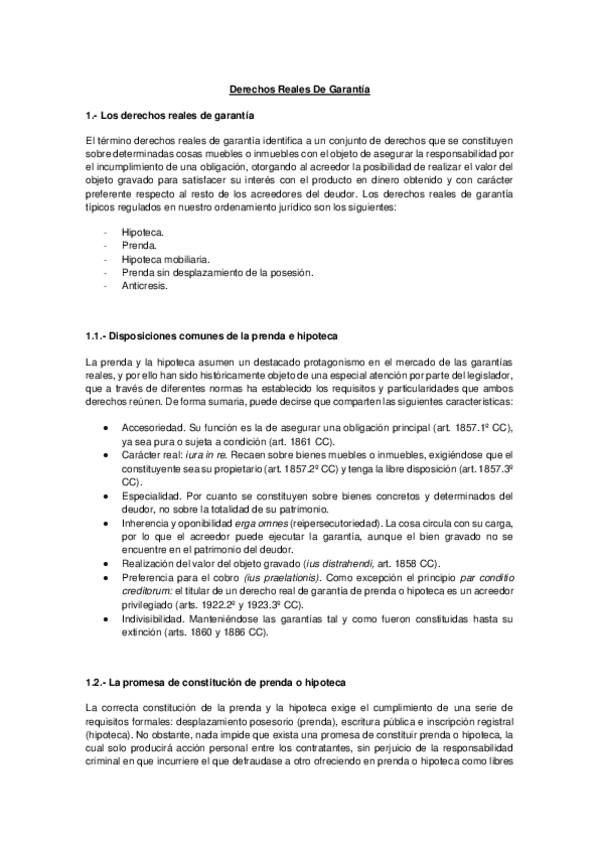 Derechos Reales De Garantía

1.- Los derechos reales de garantía

El término derechos reales de garantía identifica a un conjunto de derechos que se constituyen sobre determinadas cosas muebles o inmuebles con el objeto de asegurar la responsabilidad por el incumplimiento de una obligación, otorgando al acreedor la posibilidad de realizar el valor del objeto gravado para satisfacer su interés con el producto en dinero obtenido y con carácter preferente respecto al resto de los acreedores del deudor. Los derechos reales de garantía típicos regulados en nuestro ordenamiento jurídico son los siguientes:

- Hipoteca.
- Prenda.
- Hipoteca mobiliaria.
- Prenda sin desplazamiento de la posesión.
- Anticresis.

1.1.- Disposiciones comunes de la prenda e hipoteca

La prenda y la hipoteca asumen un destacado protagonismo en el mercado de las garantías reales, y por ello han sido históricamente objeto de una especial atención por parte del legislador, que a través de diferentes normas ha establecido los requisitos y particularidades que ambos derechos reúnen. De forma sumaria, puede decirse que comparten las siguientes características:

• Accesoriedad. Su función es la de asegurar una obligación principal (art. 1857.1º CC), ya sea pura o sujeta a condición (art. 1861 CC).
• Carácter real: iura in re. Recaen sobre bienes muebles o inmuebles, exigiéndose que el constituyente sea su propietario (art. 1857.2º CC) y tenga la libre disposición (art. 1857.3º CC).
• Especialidad. Por cuanto se constituyen sobre bienes concretos y determinados del deudor, no sobre la totalidad de su patrimonio.
• Inherencia y oponibilidad erga omnes (reipersecutoriedad). La cosa circula con su carga, por lo que el acreedor puede ejecutar la garantía, aunque el bien gravado no se encuentre en el patrimonio del deudor.
• Realización del valor del objeto gravado (ius distrahendi, art. 1858 CC).
• Preferencia para el cobro (ius praelationis). Como excepción el principio par conditio creditorum: el titular de un derecho real de garantía de prenda o hipoteca es un acreedor privilegiado (arts. 1922.2º y 1923.3º CC).
• Indivisibilidad. Manteniéndose las garantías tal y como fueron constituidas hasta su extinción (arts. 1860 y 1886 CC).

1.2.- La promesa de constitución de prenda o hipoteca

La correcta constitución de la prenda y la hipoteca exige el cumplimiento de una serie de requisitos formales: desplazamiento posesorio (prenda), escritura pública e inscripción registral (hipoteca). No obstante, nada impide que exista una promesa de constituir prenda o hipoteca, la cual solo producirá acción personal entre los contratantes, sin perjuicio de la responsabilidad criminal en que incurriere el que defraudase a otro ofreciendo en prenda o hipoteca como libres